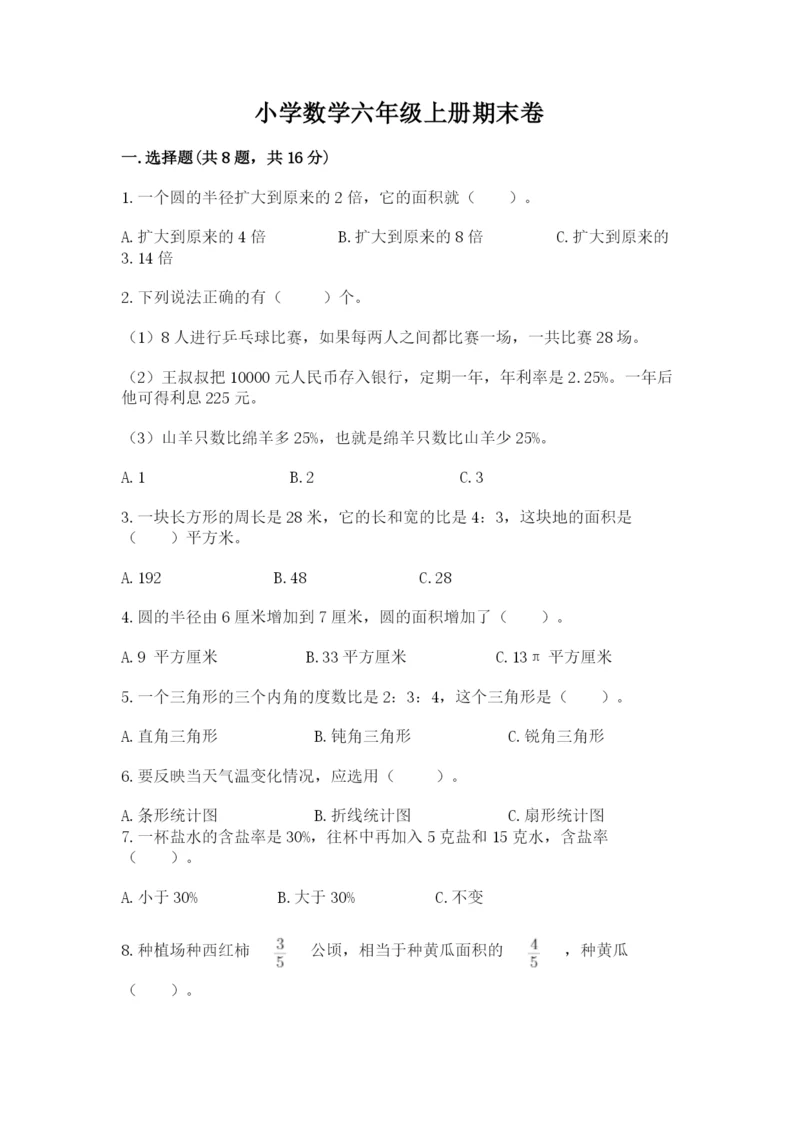 小学数学六年级上册期末卷

一.选择题(共8题，共16分)

1.一个圆的半径扩大到原来的2倍，它的面积就（　　）。

A.扩大到原来的4倍　　B.扩大到原来的8倍　　C.扩大到原来的3.14倍

2.下列说法正确的有（　　）个。

（1）8人进行乒乓球比赛，如果每两人之间都比赛一场，一共比赛28场。

（2）王叔叔把10000元人民币存入银行，定期一年，年利率是2.25%。一年后他可得利息225元。

（3）山羊只数比绵羊多25%，也就是绵羊只数比山羊少25%。

A.1　　B.2　　C.3

3.一块长方形的周长是28米，它的长和宽的比是4：3，这块地的面积是（　　）平方米。

A.192　　B.48　　C.28

4.圆的半径由6厘米增加到7厘米，圆的面积增加了（　　）。

A.9 平方厘米　　B.33平方厘米　　C.13π 平方厘米

5.一个三角形的三个内角的度数比是2：3：4，这个三角形是（　　）。

A.直角三角形　　B.钝角三角形　　C.锐角三角形

6.要反映当天气温变化情况，应选用（　　）。

A.条形统计图　　B.折线统计图　　C.扇形统计图

7.一杯盐水的含盐率是30%，往杯中再加入5克盐和15克水，含盐率（　　）。

A.小于30%　　B.大于30%　　C.不变

8.种植场种西红柿 $\frac{3}{5}$ 公顷，相当于种黄瓜面积的 $\frac{4}{5}$ ，种黄瓜（　　）。